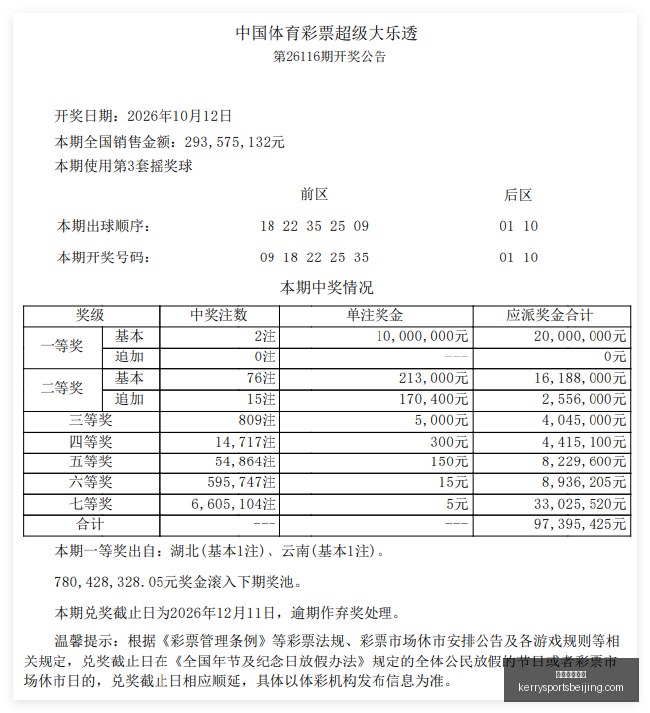 中国体育彩票超级大乐透
第26116期开奖公告

开奖日期：2026年10月12日

本期全国销售金额：293,575,132元

本期使用第3套摇奖球

前区 后区

本期出球顺序： 18 22 35 25 09 01 10

本期开奖号码： 09 18 22 25 35 01 10

本期中奖情况

| 奖级 |  | 中奖注数 | 单注奖金 | 应派奖金合计 |
|---|---|---|---|---|
| 一等奖 | 基本 | 2注 | 10,000,000元 | 20,000,000元 |
|  | 追加 | 0注 | --- | 0元 |
| 二等奖 | 基本 | 76注 | 213,000元 | 16,188,000元 |
|  | 追加 | 15注 | 170,400元 | 2,556,000元 |
| 三等奖 |  | 809注 | 5,000元 | 4,045,000元 |
| 四等奖 |  | 14,717注 | 300元 | 4,415,100元 |
| 五等奖 |  | 54,864注 | 150元 | 8,229,600元 |
| 六等奖 |  | 595,747注 | 15元 | 8,936,205元 |
| 七等奖 |  | 6,605,104注 | 5元 | 33,025,520元 |
| 合计 |  | --- | --- | 97,395,425元 |

本期一等奖出自：湖北(基本1注)、云南(基本1注)。

780,428,328.05元奖金滚入下期奖池。

本期兑奖截止日为2026年12月11日，逾期作弃奖处理。

温馨提示：根据《彩票管理条例》等彩票法规、彩票市场休市安排公告及各游戏规则等相关规定，兑奖截止日在《全国年节及纪念日放假办法》规定的全体公民放假的节日或者彩票市场休市日的，兑奖截止日相应顺延，具体以体彩机构发布信息为准。

kerrysportsbeijing.com